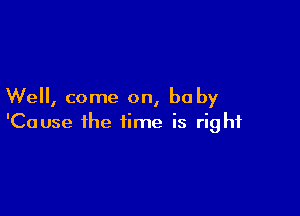 Well, come on, baby
'Cause the time is right